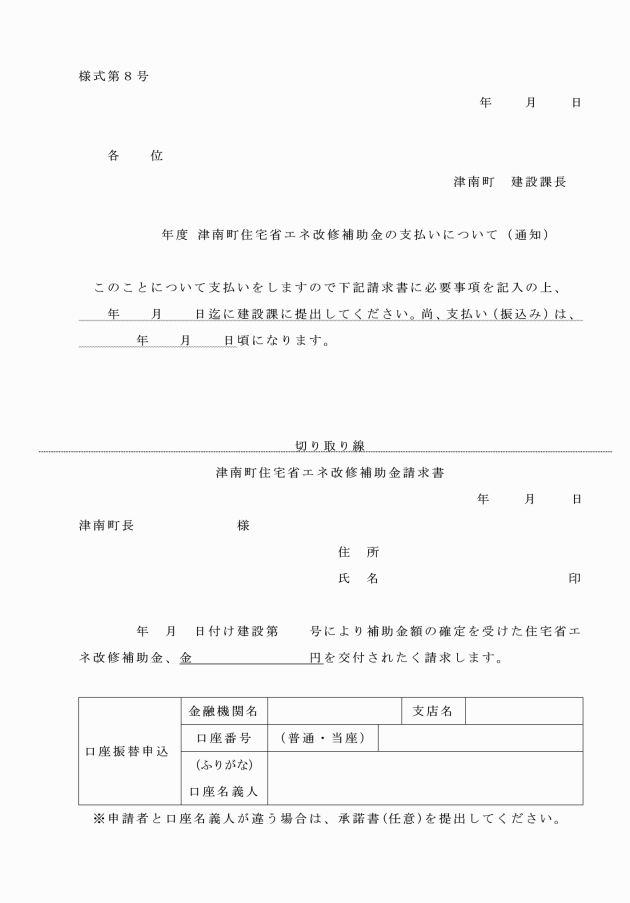 様式第８号

年　月　日

各　位

津南町　建設課長

年度　津南町住宅省エネ改修補助金の支払いについて（通知）

このことについて支払いをしますので下記請求書に必要事項を記入の上、　年　月　日迄に建設課に提出してください。尚、支払い（振込み）は、　年　月　日頃になります。

切り取り線

津南町住宅省エネ改修補助金請求書

年　月　日

津南町長　　様

住　所

氏　名　　印

年　月　日付け建設第　号により補助金額の確定を受けた住宅省エネ改修補助金、金　円を交付されたく請求します。

| 口座振替申込 | 金融機関名 | | 支店名 | |
|---|---|---|---|---|
| | 口座番号 | （普通・当座） | | |
| | （ふりがな） 口座名義人 | | | |

※申請者と口座名義人が違う場合は、承諾書(任意)を提出してください。